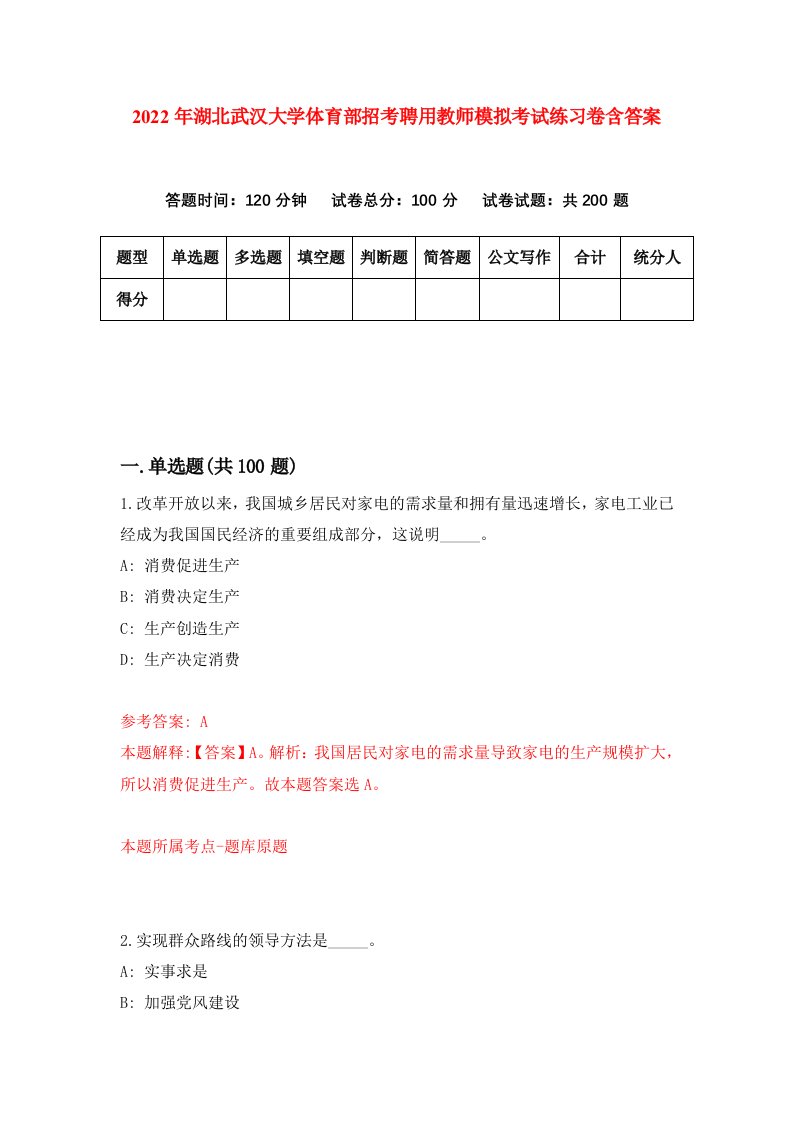 2022年湖北武汉大学体育部招考聘用教师模拟考试练习卷含答案

答题时间：120分钟　试卷总分：100分　试卷试题：共200题

| 题型 | 单选题 | 多选题 | 填空题 | 判断题 | 简答题 | 公文写作 | 合计 | 统分人 |
|---|---|---|---|---|---|---|---|---|
| 得分 | | | | | | | | |

一.单选题(共100题)

1.改革开放以来，我国城乡居民对家电的需求量和拥有量迅速增长，家电工业已经成为我国国民经济的重要组成部分，这说明_____。

A: 消费促进生产

B: 消费决定生产

C: 生产创造生产

D: 生产决定消费

参考答案: A

本题解释:【答案】A。解析：我国居民对家电的需求量导致家电的生产规模扩大，所以消费促进生产。故本题答案选A。

本题所属考点-题库原题

2.实现群众路线的领导方法是_____。

A: 实事求是

B: 加强党风建设